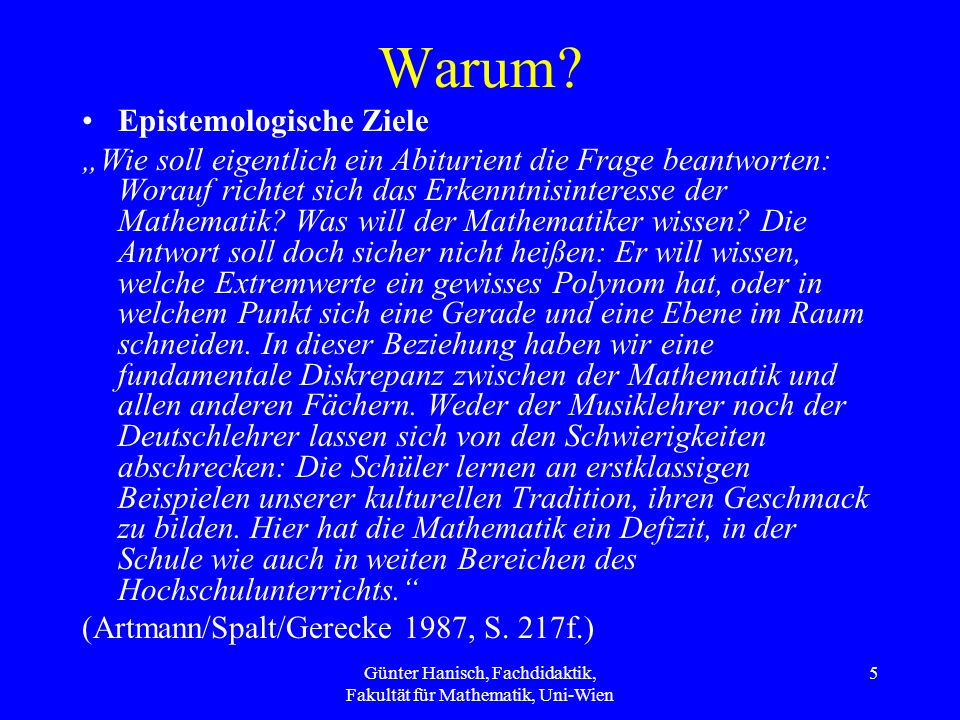 Warum?

• Epistemologische Ziele

„Wie soll eigentlich ein Abiturient die Frage beantworten: Worauf richtet sich das Erkenntnisinteresse der Mathematik? Was will der Mathematiker wissen? Die Antwort soll doch sicher nicht heißen: Er will wissen, welche Extremwerte ein gewisses Polynom hat, oder in welchem Punkt sich eine Gerade und eine Ebene im Raum schneiden. In dieser Beziehung haben wir eine fundamentale Diskrepanz zwischen der Mathematik und allen anderen Fächern. Weder der Musiklehrer noch der Deutschlehrer lassen sich von den Schwierigkeiten abschrecken: Die Schüler lernen an erstklassigen Beispielen unserer kulturellen Tradition, ihren Geschmack zu bilden. Hier hat die Mathematik ein Defizit, in der Schule wie auch in weiten Bereichen des Hochschulunterrichts.“

(Artmann/Spalt/Gerecke 1987, S. 217f.)

Günter Hanisch, Fachdidaktik, Fakultät für Mathematik, Uni-Wien

5